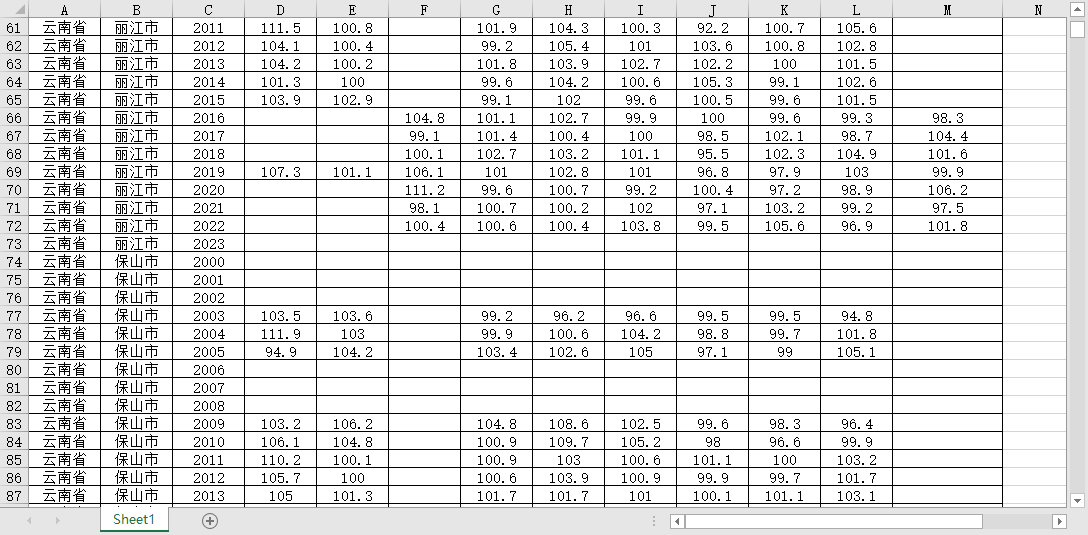 |  | A | B | C | D | E | F | G | H | I | J | K | L | M | N |
|---|---|---|---|---|---|---|---|---|---|---|---|---|---|---|
| 61 | 云南省 | 丽江市 | 2011 | 111.5 | 100.8 |  | 101.9 | 104.3 | 100.3 | 92.2 | 100.7 | 105.6 |  |  |
| 62 | 云南省 | 丽江市 | 2012 | 104.1 | 100.4 |  | 99.2 | 105.4 | 101 | 103.6 | 100.8 | 102.8 |  |  |
| 63 | 云南省 | 丽江市 | 2013 | 104.2 | 100.2 |  | 101.8 | 103.9 | 102.7 | 102.2 | 100 | 101.5 |  |  |
| 64 | 云南省 | 丽江市 | 2014 | 101.3 | 100 |  | 99.6 | 104.2 | 100.6 | 105.3 | 99.1 | 102.6 |  |  |
| 65 | 云南省 | 丽江市 | 2015 | 103.9 | 102.9 |  | 99.1 | 102 | 99.6 | 100.5 | 99.6 | 101.5 |  |  |
| 66 | 云南省 | 丽江市 | 2016 |  |  | 104.8 | 101.1 | 102.7 | 99.9 | 100 | 99.6 | 99.3 | 98.3 |  |
| 67 | 云南省 | 丽江市 | 2017 |  |  | 99.1 | 101.4 | 100.4 | 100 | 98.5 | 102.1 | 98.7 | 104.4 |  |
| 68 | 云南省 | 丽江市 | 2018 |  |  | 100.1 | 102.7 | 103.2 | 101.1 | 95.5 | 102.3 | 104.9 | 101.6 |  |
| 69 | 云南省 | 丽江市 | 2019 | 107.3 | 101.1 | 106.1 | 101 | 102.8 | 101 | 96.8 | 97.9 | 103 | 99.9 |  |
| 70 | 云南省 | 丽江市 | 2020 |  |  | 111.2 | 99.6 | 100.7 | 99.2 | 100.4 | 97.2 | 98.9 | 106.2 |  |
| 71 | 云南省 | 丽江市 | 2021 |  |  | 98.1 | 100.7 | 100.2 | 102 | 97.1 | 103.2 | 99.2 | 97.5 |  |
| 72 | 云南省 | 丽江市 | 2022 |  |  | 100.4 | 100.6 | 100.4 | 103.8 | 99.5 | 105.6 | 96.9 | 101.8 |  |
| 73 | 云南省 | 丽江市 | 2023 |  |  |  |  |  |  |  |  |  |  |  |
| 74 | 云南省 | 保山市 | 2000 |  |  |  |  |  |  |  |  |  |  |  |
| 75 | 云南省 | 保山市 | 2001 |  |  |  |  |  |  |  |  |  |  |  |
| 76 | 云南省 | 保山市 | 2002 |  |  |  |  |  |  |  |  |  |  |  |
| 77 | 云南省 | 保山市 | 2003 | 103.5 | 103.6 |  | 99.2 | 96.2 | 96.6 | 99.5 | 99.5 | 94.8 |  |  |
| 78 | 云南省 | 保山市 | 2004 | 111.9 | 103 |  | 99.9 | 100.6 | 104.2 | 98.8 | 99.7 | 101.8 |  |  |
| 79 | 云南省 | 保山市 | 2005 | 94.9 | 104.2 |  | 103.4 | 102.6 | 105 | 97.1 | 99 | 105.1 |  |  |
| 80 | 云南省 | 保山市 | 2006 |  |  |  |  |  |  |  |  |  |  |  |
| 81 | 云南省 | 保山市 | 2007 |  |  |  |  |  |  |  |  |  |  |  |
| 82 | 云南省 | 保山市 | 2008 |  |  |  |  |  |  |  |  |  |  |  |
| 83 | 云南省 | 保山市 | 2009 | 103.2 | 106.2 |  | 104.8 | 108.6 | 102.5 | 99.6 | 98.3 | 96.4 |  |  |
| 84 | 云南省 | 保山市 | 2010 | 106.1 | 104.8 |  | 100.9 | 109.7 | 105.2 | 98 | 96.6 | 99.9 |  |  |
| 85 | 云南省 | 保山市 | 2011 | 110.2 | 100.1 |  | 100.9 | 103 | 100.6 | 101.1 | 100 | 103.2 |  |  |
| 86 | 云南省 | 保山市 | 2012 | 105.7 | 100 |  | 100.6 | 103.9 | 100.9 | 99.9 | 99.7 | 101.7 |  |  |
| 87 | 云南省 | 保山市 | 2013 | 105 | 101.3 |  | 101.7 | 101.7 | 101 | 100.1 | 101.1 | 103.1 |  |  |

Sheet1